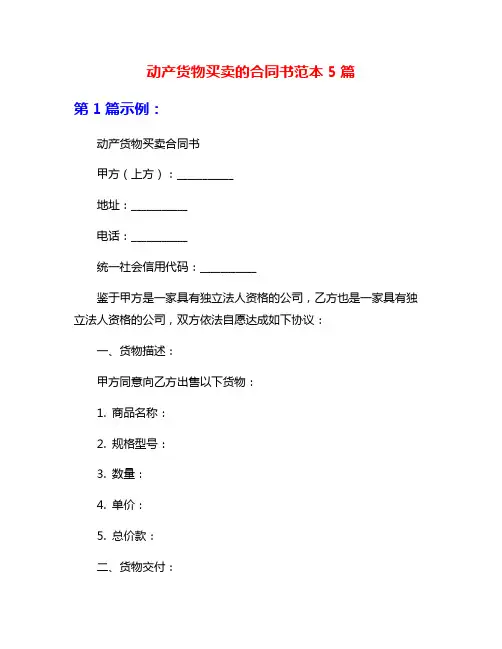 动产货物买卖的合同书范本 5 篇

第 1 篇示例：

动产货物买卖合同书

甲方（上方）：__________

地址：__________

电话：__________

统一社会信用代码：__________

鉴于甲方是一家具有独立法人资格的公司，乙方也是一家具有独立法人资格的公司，双方依法自愿达成如下协议：

一、货物描述：

甲方同意向乙方出售以下货物：

1. 商品名称：

2. 规格型号：

3. 数量：

4. 单价：

5. 总价款：

二、货物交付：